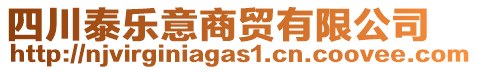 四川泰乐意商贸有限公司
http://njvirginiagas1.cn.coovee.com